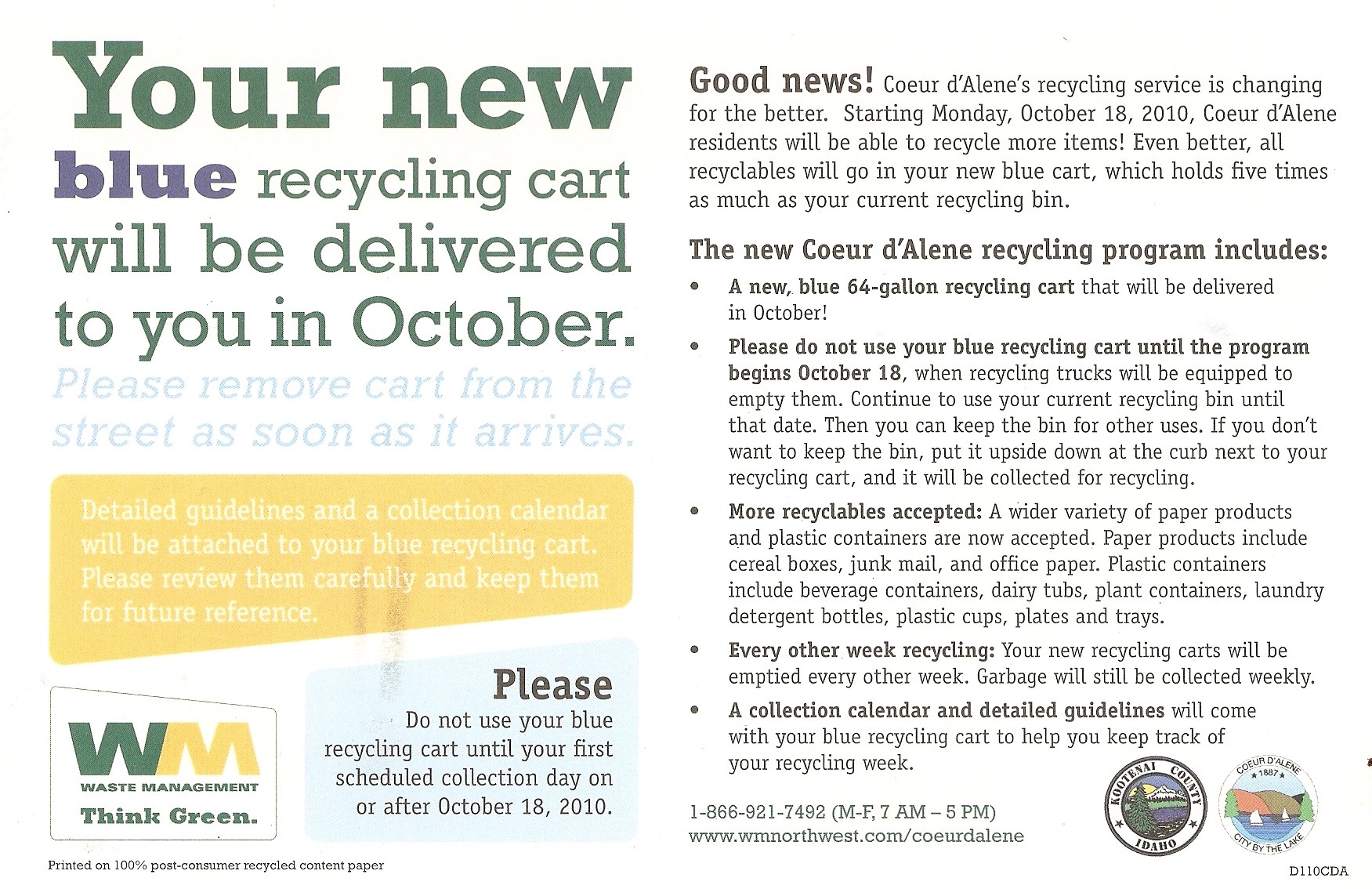 Your new blue recycling cart will be delivered to you in October.

Please remove cart from the street as soon as it arrives.

Detailed guidelines and a collection calendar will be attached to your blue recycling cart. Please review them carefully and keep them for future reference.

WM
WASTE MANAGEMENT
Think Green.

Please
Do not use your blue recycling cart until your first scheduled collection day on or after October 18, 2010.

Printed on 100% post-consumer recycled content paper

Good news! Coeur d'Alene's recycling service is changing for the better. Starting Monday, October 18, 2010, Coeur d'Alene residents will be able to recycle more items! Even better, all recyclables will go in your new blue cart, which holds five times as much as your current recycling bin.

The new Coeur d'Alene recycling program includes:

• A new, blue 64-gallon recycling cart that will be delivered in October!

• Please do not use your blue recycling cart until the program begins October 18, when recycling trucks will be equipped to empty them. Continue to use your current recycling bin until that date. Then you can keep the bin for other uses. If you don't want to keep the bin, put it upside down at the curb next to your recycling cart, and it will be collected for recycling.

• More recyclables accepted: A wider variety of paper products and plastic containers are now accepted. Paper products include cereal boxes, junk mail, and office paper. Plastic containers include beverage containers, dairy tubs, plant containers, laundry detergent bottles, plastic cups, plates and trays.

• Every other week recycling: Your new recycling carts will be emptied every other week. Garbage will still be collected weekly.

• A collection calendar and detailed guidelines will come with your blue recycling cart to help you keep track of your recycling week.

1-866-921-7492 (M-F, 7 AM – 5 PM)
www.wmnorthwest.com/coeurdalene

KOOTENAI COUNTY
IDAHO

COEUR D'ALENE
1887
CITY BY THE LAKE

D110CDA